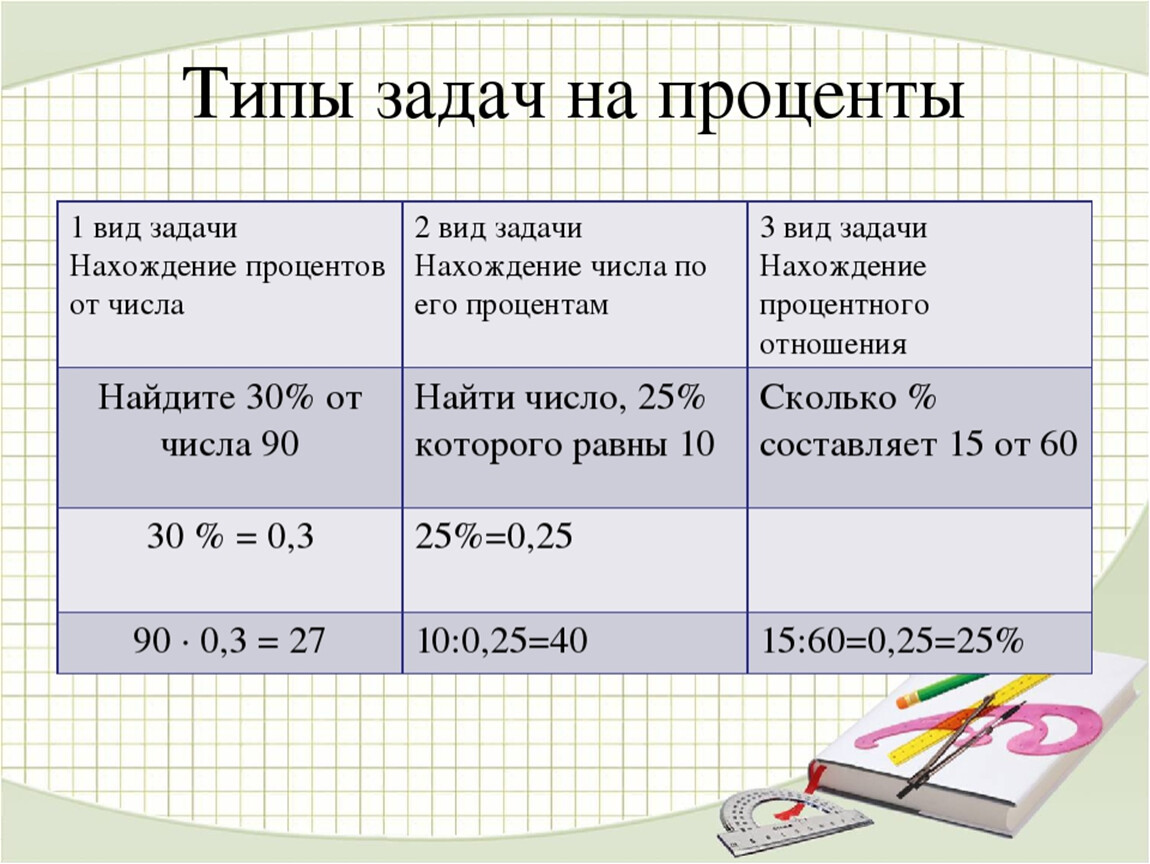 Типы задач на проценты

| 1 вид задачи Нахождение процентов от числа | 2 вид задачи Нахождение числа по его процентам | 3 вид задачи Нахождение процентного отношения |
|---|---|---|
| Найдите 30% от числа 90 | Найти число, 25% которого равны 10 | Сколько % составляет 15 от 60 |
| 30 % = 0,3 | 25%=0,25 | |
| $90 \cdot 0,3 = 27$ | 10:0,25=40 | 15:60=0,25=25% |